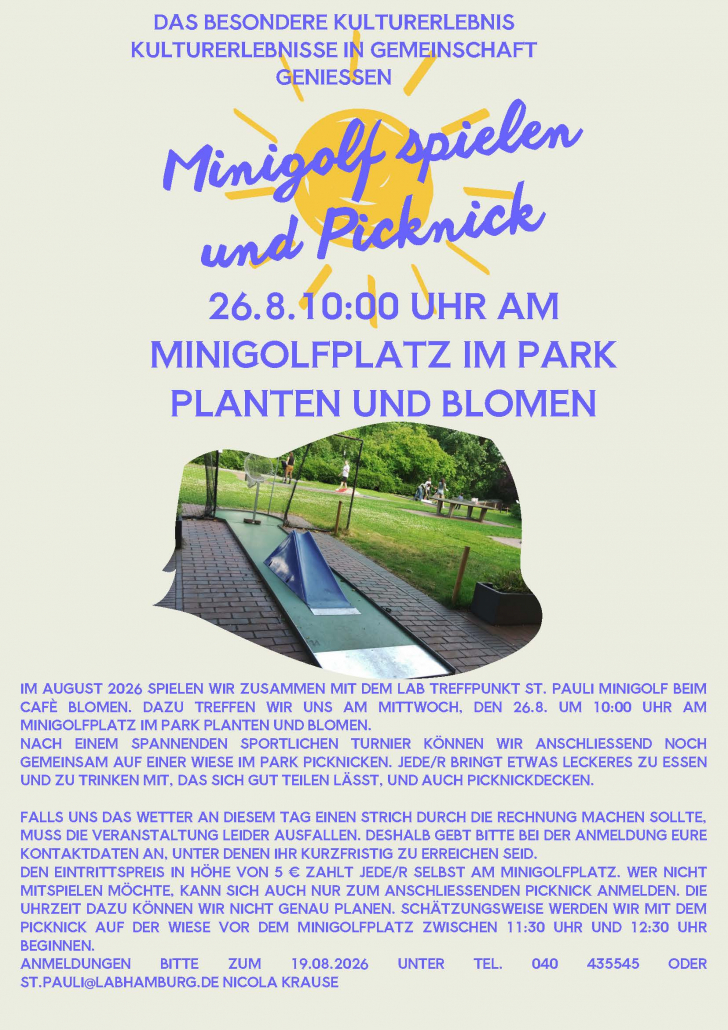 DAS BESONDERE KULTURERLEBNIS
KULTURERLEBNISSE IN GEMEINSCHAFT GENIESSEN

Minigolf spielen und Picknick

26.8.10:00 UHR AM MINIGOLFPLATZ IM PARK PLANTEN UND BLOMEN

IM AUGUST 2026 SPIELEN WIR ZUSAMMEN MIT DEM LAB TREFFPUNKT ST. PAULI MINIGOLF BEIM CAFÈ BLOMEN. DAZU TREFFEN WIR UNS AM MITTWOCH, DEN 26.8. UM 10:00 UHR AM MINIGOLFPLATZ IM PARK PLANTEN UND BLOMEN.
NACH EINEM SPANNENDEN SPORTLICHEN TURNIER KÖNNEN WIR ANSCHLIESSEND NOCH GEMEINSAM AUF EINER WIESE IM PARK PICKNICKEN. JEDE/R BRINGT ETWAS LECKERES ZU ESSEN UND ZU TRINKEN MIT, DAS SICH GUT TEILEN LÄSST, UND AUCH PICKNICKDECKEN.

FALLS UNS DAS WETTER AN DIESEM TAG EINEN STRICH DURCH DIE RECHNUNG MACHEN SOLLTE, MUSS DIE VERANSTALTUNG LEIDER AUSFALLEN. DESHALB GEBT BITTE BEI DER ANMELDUNG EURE KONTAKTDATEN AN, UNTER DENEN IHR KURZFRISTIG ZU ERREICHEN SEID.
DEN EINTRITTSPREIS IN HÖHE VON 5 € ZAHLT JEDE/R SELBST AM MINIGOLFPLATZ. WER NICHT MITSPIELEN MÖCHTE, KANN SICH AUCH NUR ZUM ANSCHLIESSENDEN PICKNICK ANMELDEN. DIE UHRZEIT DAZU KÖNNEN WIR NICHT GENAU PLANEN. SCHÄTZUNGSWEISE WERDEN WIR MIT DEM PICKNICK AUF DER WIESE VOR DEM MINIGOLFPLATZ ZWISCHEN 11:30 UHR UND 12:30 UHR BEGINNEN.
ANMELDUNGEN BITTE ZUM 19.08.2026 UNTER TEL. 040 435545 ODER ST.PAULI@LABHAMBURG.DE NICOLA KRAUSE